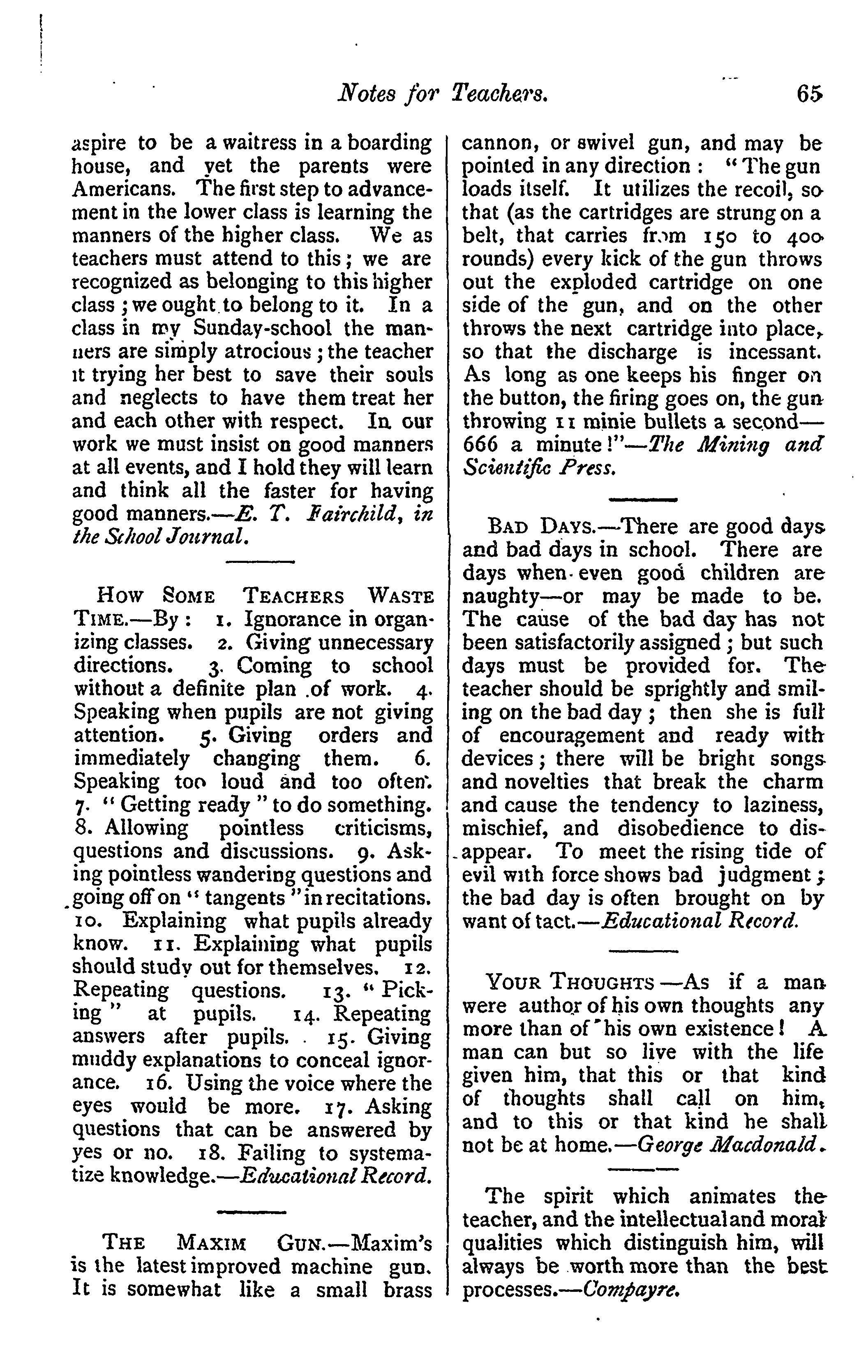 Notes for Teachers. 65

aspire to be a waitress in a boarding house, and yet the parents were Americans. The first step to advancement in the lower class is learning the manners of the higher class. We as teachers must attend to this; we are recognized as belonging to this higher class; we ought to belong to it. In a class in my Sunday-school the manners are simply atrocious; the teacher it trying her best to save their souls and neglects to have them treat her and each other with respect. In our work we must insist on good manners at all events, and I hold they will learn and think all the faster for having good manners.—E. T. Fairchild, in the School Journal.

How Some Teachers Waste Time.—By: 1. Ignorance in organizing classes. 2. Giving unnecessary directions. 3. Coming to school without a definite plan of work. 4. Speaking when pupils are not giving attention. 5. Giving orders and immediately changing them. 6. Speaking too loud and too often. 7. "Getting ready" to do something. 8. Allowing pointless criticisms, questions and discussions. 9. Asking pointless wandering questions and going off on "tangents" in recitations. 10. Explaining what pupils already know. 11. Explaining what pupils should study out for themselves. 12. Repeating questions. 13. "Picking" at pupils. 14. Repeating answers after pupils. 15. Giving muddy explanations to conceal ignorance. 16. Using the voice where the eyes would be more. 17. Asking questions that can be answered by yes or no. 18. Failing to systematize knowledge.—Educational Record.

The Maxim Gun.—Maxim's is the latest improved machine gun. It is somewhat like a small brass cannon, or swivel gun, and may be pointed in any direction: "The gun loads itself. It utilizes the recoil, so that (as the cartridges are strung on a belt, that carries from 150 to 400 rounds) every kick of the gun throws out the exploded cartridge on one side of the gun, and on the other throws the next cartridge into place, so that the discharge is incessant. As long as one keeps his finger on the button, the firing goes on, the gun throwing 11 minie bullets a second—666 a minute!"—The Mining and Scientific Press.

Bad Days.—There are good days and bad days in school. There are days when even good children are naughty—or may be made to be. The cause of the bad day has not been satisfactorily assigned; but such days must be provided for. The teacher should be sprightly and smiling on the bad day; then she is full of encouragement and ready with devices; there will be bright songs and novelties that break the charm and cause the tendency to laziness, mischief, and disobedience to disappear. To meet the rising tide of evil with force shows bad judgment; the bad day is often brought on by want of tact.—Educational Record.

Your Thoughts—As if a man were author of his own thoughts any more than of his own existence! A man can but so live with the life given him, that this or that kind of thoughts shall call on him, and to this or that kind he shall not be at home.—George Macdonald.

The spirit which animates the teacher, and the intellectual and moral qualities which distinguish him, will always be worth more than the best processes.—Compayre.